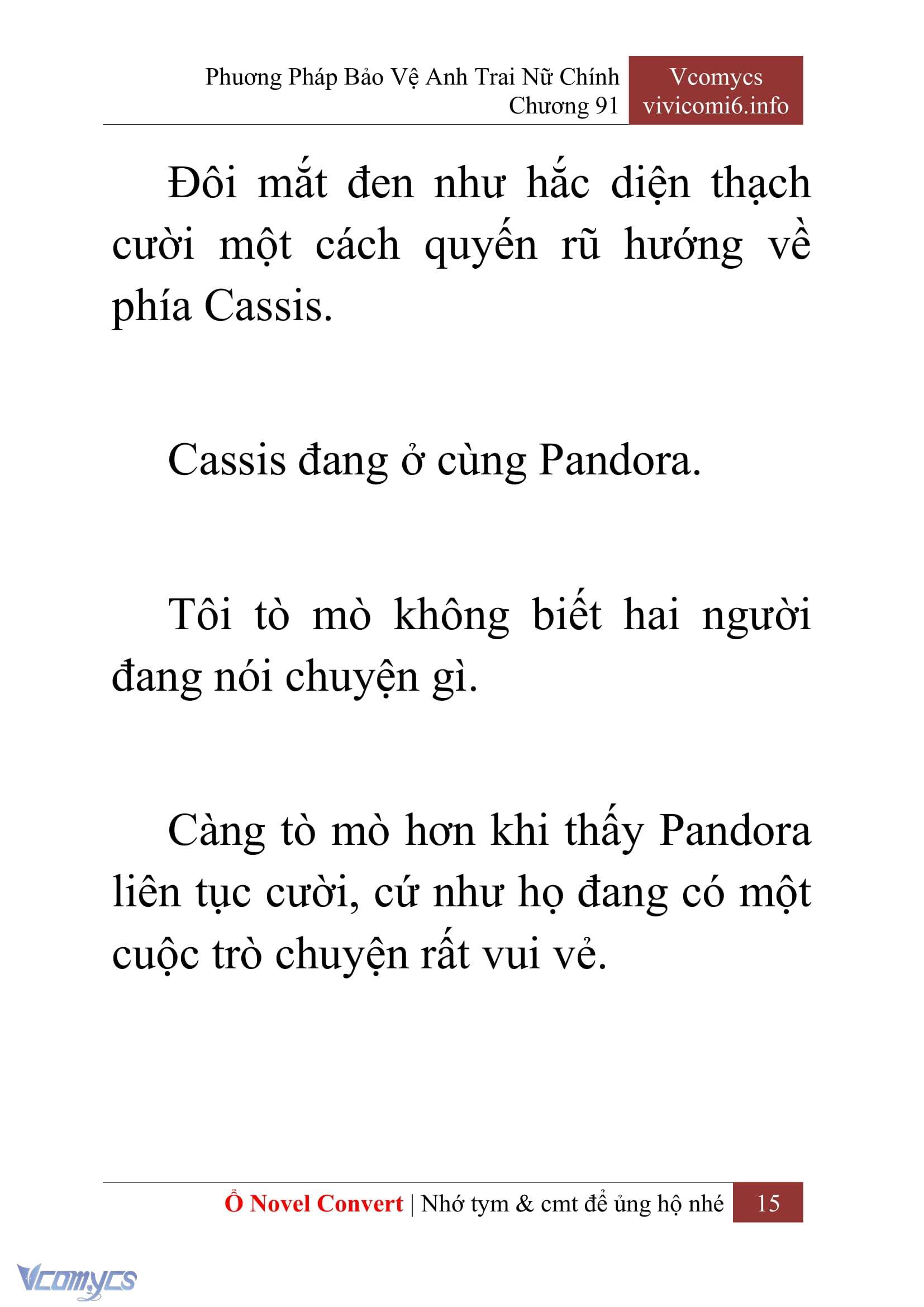 Phương Pháp Bảo Vệ Anh Trai Nữ Chính
Chương 91

Vcomycs
vivicomi6.info

Đôi mắt đen như hắc diện thạch cười một cách quyến rũ hướng về phía Cassis.

Cassis đang ở cùng Pandora.

Tôi tò mò không biết hai người đang nói chuyện gì.

Càng tò mò hơn khi thấy Pandora liên tục cười, cứ như họ đang có một cuộc trò chuyện rất vui vẻ.

Ổ Novel Convert | Nhớ tym & cmt để ủng hộ nhé 15

Vcomycs